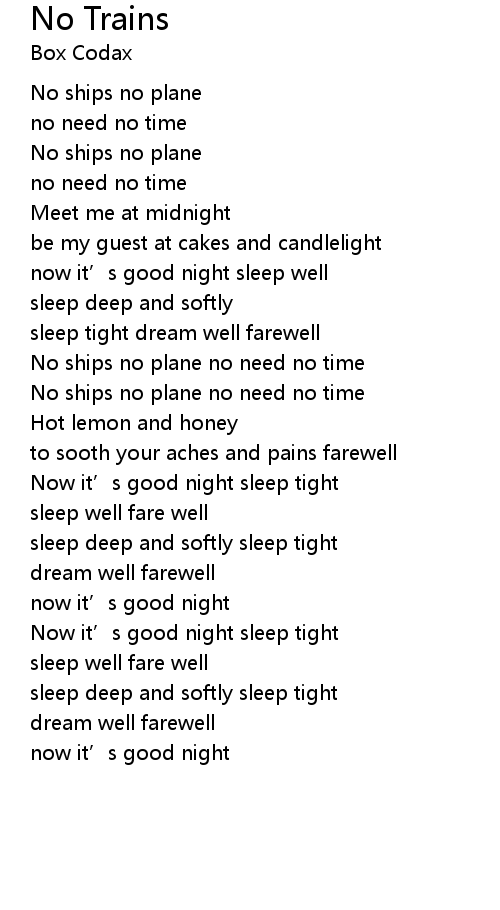 No Trains
Box Codax

No ships no plane
no need no time
No ships no plane
no need no time
Meet me at midnight
be my guest at cakes and candlelight
now it’s good night sleep well
sleep deep and softly
sleep tight dream well farewell
No ships no plane no need no time
No ships no plane no need no time
Hot lemon and honey
to sooth your aches and pains farewell
Now it’s good night sleep tight
sleep well fare well
sleep deep and softly sleep tight
dream well farewell
now it’s good night
Now it’s good night sleep tight
sleep well fare well
sleep deep and softly sleep tight
dream well farewell
now it’s good night